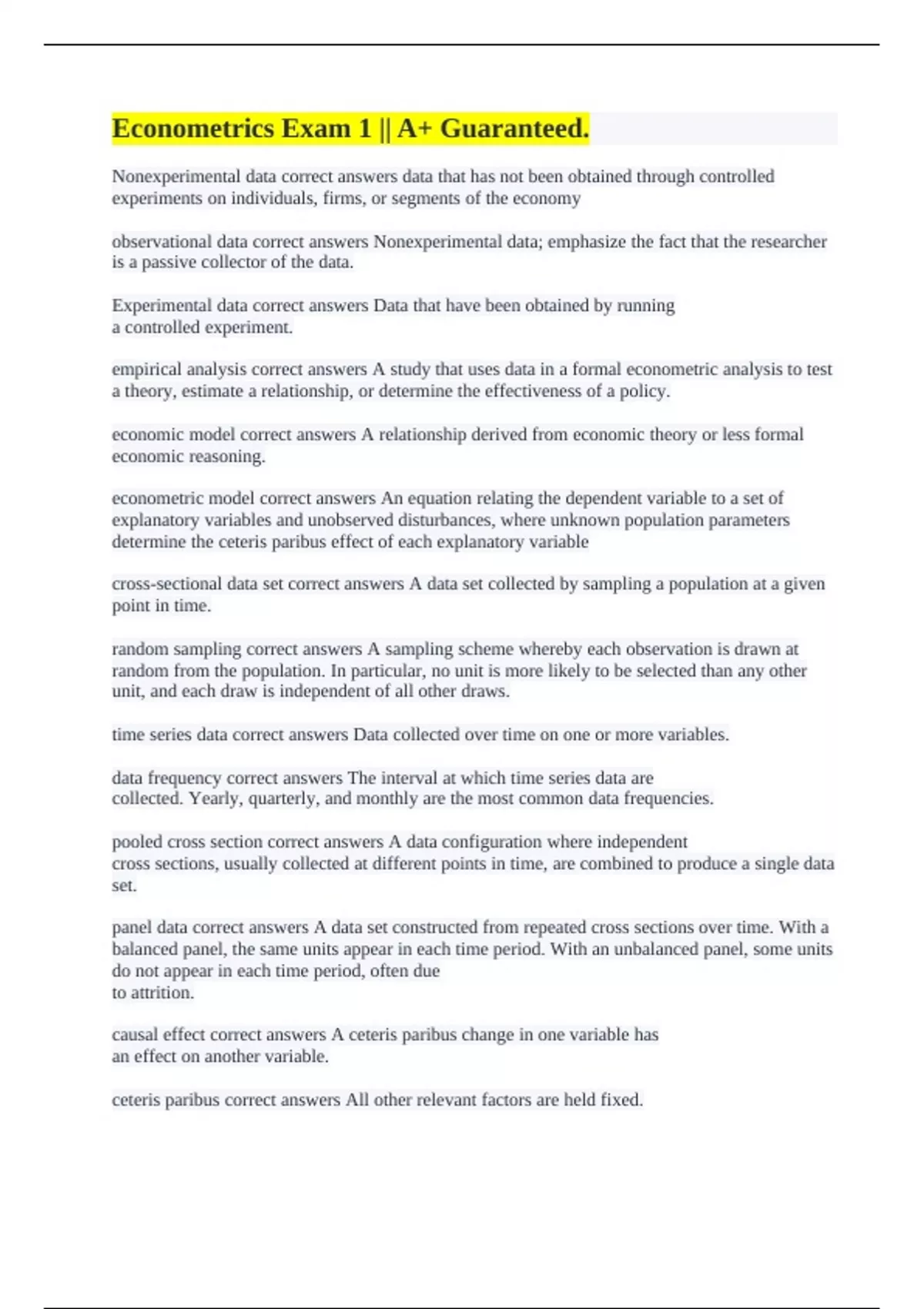 Econometrics Exam 1 || A+ Guaranteed.

Nonexperimental data correct answers data that has not been obtained through controlled experiments on individuals, firms, or segments of the economy

observational data correct answers Nonexperimental data; emphasize the fact that the researcher is a passive collector of the data.

Experimental data correct answers Data that have been obtained by running a controlled experiment.

empirical analysis correct answers A study that uses data in a formal econometric analysis to test a theory, estimate a relationship, or determine the effectiveness of a policy.

economic model correct answers A relationship derived from economic theory or less formal economic reasoning.

econometric model correct answers An equation relating the dependent variable to a set of explanatory variables and unobserved disturbances, where unknown population parameters determine the ceteris paribus effect of each explanatory variable

cross-sectional data set correct answers A data set collected by sampling a population at a given point in time.

random sampling correct answers A sampling scheme whereby each observation is drawn at random from the population. In particular, no unit is more likely to be selected than any other unit, and each draw is independent of all other draws.

time series data correct answers Data collected over time on one or more variables.

data frequency correct answers The interval at which time series data are collected. Yearly, quarterly, and monthly are the most common data frequencies.

pooled cross section correct answers A data configuration where independent cross sections, usually collected at different points in time, are combined to produce a single data set.

panel data correct answers A data set constructed from repeated cross sections over time. With a balanced panel, the same units appear in each time period. With an unbalanced panel, some units do not appear in each time period, often due to attrition.

causal effect correct answers A ceteris paribus change in one variable has an effect on another variable.

ceteris paribus correct answers All other relevant factors are held fixed.